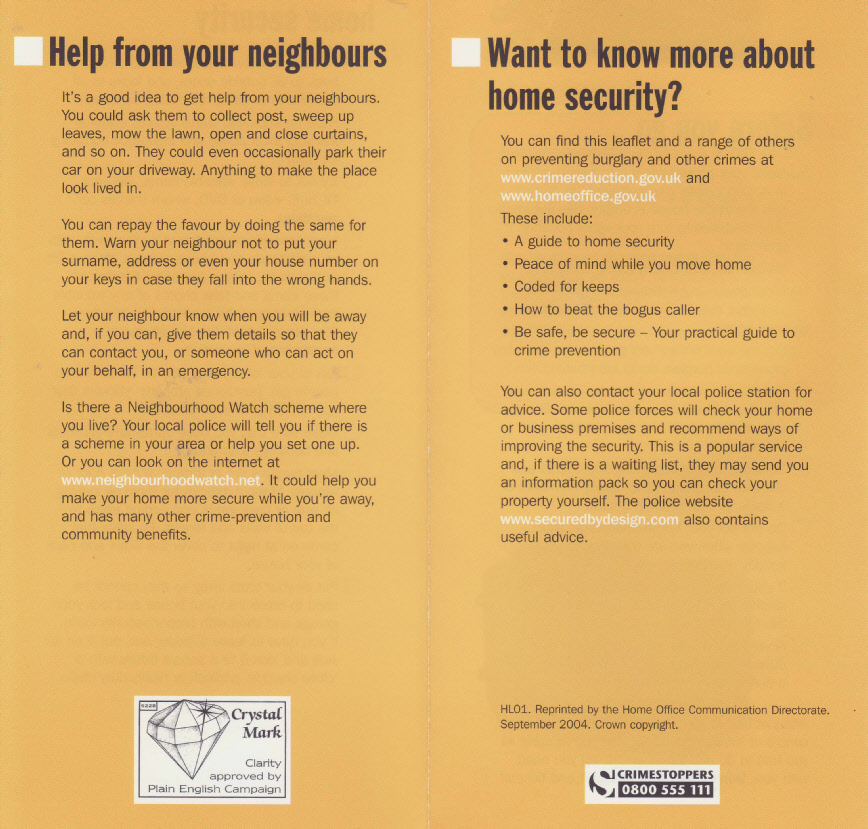 Help from your neighbours

It's a good idea to get help from your neighbours. You could ask them to collect post, sweep up leaves, mow the lawn, open and close curtains, and so on. They could even occasionally park their car on your driveway. Anything to make the place look lived in.

You can repay the favour by doing the same for them. Warn your neighbour not to put your surname, address or even your house number on your keys in case they fall into the wrong hands.

Let your neighbour know when you will be away and, if you can, give them details so that they can contact you, or someone who can act on your behalf, in an emergency.

Is there a Neighbourhood Watch scheme where you live? Your local police will tell you if there is a scheme in your area or help you set one up. Or you can look on the internet at www.neighbourhoodwatch.net. It could help you make your home more secure while you're away, and has many other crime-prevention and community benefits.

5228 Crystal Mark Clarity approved by Plain English Campaign

Want to know more about home security?

You can find this leaflet and a range of others on preventing burglary and other crimes at www.crimereduction.gov.uk and www.homeoffice.gov.uk

These include:
• A guide to home security
• Peace of mind while you move home
• Coded for keeps
• How to beat the bogus caller
• Be safe, be secure – Your practical guide to crime prevention

You can also contact your local police station for advice. Some police forces will check your home or business premises and recommend ways of improving the security. This is a popular service and, if there is a waiting list, they may send you an information pack so you can check your property yourself. The police website www.securedbydesign.com also contains useful advice.

HL01. Reprinted by the Home Office Communication Directorate. September 2004. Crown copyright.

CRIMESTOPPERS 0800 555 111